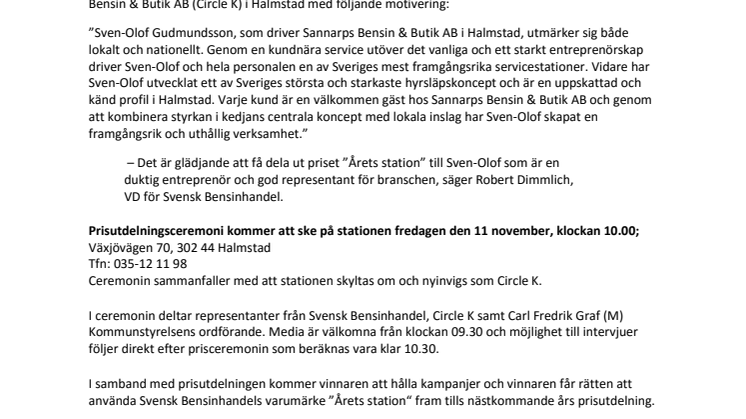 Bensin & Butik AB (Circle K) i Halmstad med följande motivering:

”Sven-Olof Gudmundsson, som driver Sannarps Bensin & Butik AB i Halmstad, utmärker sig både lokalt och nationellt. Genom en kundnära service utöver det vanliga och ett starkt entreprenörskap driver Sven-Olof och hela personalen en av Sveriges mest framgångsrika servicestationer. Vidare har Sven-Olof utvecklat ett av Sveriges största och starkaste hyrsläpskoncept och är en uppskattad och känd profil i Halmstad. Varje kund är en välkommen gäst hos Sannarps Bensin & Butik AB och genom att kombinera styrkan i kedjans centrala koncept med lokala inslag har Sven-Olof skapat en framgångsrik och uthållig verksamhet.”

– Det är glädjande att få dela ut priset ”Årets station” till Sven-Olof som är en duktig entreprenör och god representant för branschen, säger Robert Dimmlich, VD för Svensk Bensinhandel.

Prisutdelningsceremoni kommer att ske på stationen fredagen den 11 november, klockan 10.00;
Växjövägen 70, 302 44 Halmstad
Tfn: 035-12 11 98
Ceremonin sammanfaller med att stationen skyltas om och nyinvigs som Circle K.

I ceremonin deltar representanter från Svensk Bensinhandel, Circle K samt Carl Fredrik Graf (M) Kommunstyrelsens ordförande. Media är välkomna från klockan 09.30 och möjlighet till intervjuer följer direkt efter prisceremonin som beräknas vara klar 10.30.

I samband med prisutdelningen kommer vinnaren att hålla kampanjer och vinnaren får rätten att använda Svensk Bensinhandels varumärke ”Årets station“ fram tills nästkommande års prisutdelning.